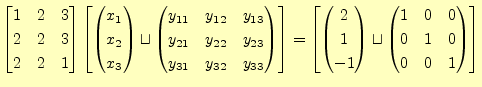 $\begin{bmatrix} 1 & 2 & 3 \\ 2 & 2 & 3 \\ 2 & 2 & 1 \end{bmatrix} \left[ \begin{pmatrix} x_1 \\ x_2 \\ x_3 \end{pmatrix} \sqcup \begin{pmatrix} y_{11} & y_{12} & y_{13} \\ y_{21} & y_{22} & y_{23} \\ y_{31} & y_{32} & y_{33} \end{pmatrix} \right] = \left[ \begin{pmatrix} 2 \\ 1 \\ -1 \end{pmatrix} \sqcup \begin{pmatrix} 1 & 0 & 0 \\ 0 & 1 & 0 \\ 0 & 0 & 1 \end{pmatrix} \right]$